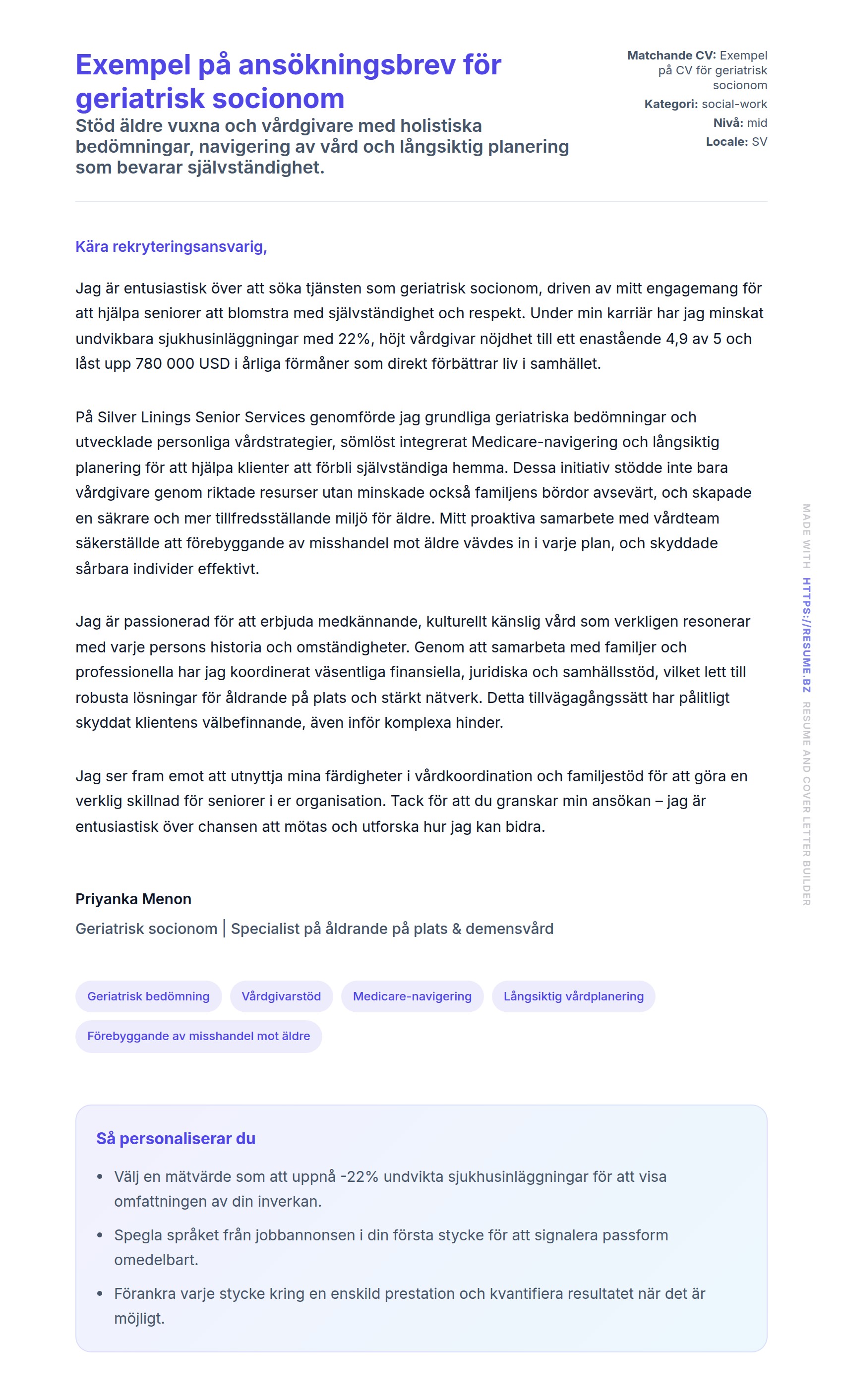 Exempel på ansökningsbrev för geriatrisk socionom

Stöd äldre vuxna och vårdgivare med holistiska bedömningar, navigering av vård och långsiktig planering som bevarar självständighet.

Matchande CV: Exempel på CV för geriatrisk socionom
Kategori: social-work
Nivå: mid
Locale: SV

Kära rekryteringsansvarig,

Jag är entusiastisk över att söka tjänsten som geriatrisk socionom, driven av mitt engagemang för att hjälpa seniorer att blomstra med självständighet och respekt. Under min karriär har jag minskat undvikbara sjukhusinläggningar med 22%, höjt vårdgivar nöjdhet till ett enastående 4,9 av 5 och låst upp 780 000 USD i årliga förmåner som direkt förbättrar liv i samhället.

På Silver Linings Senior Services genomförde jag grundliga geriatriska bedömningar och utvecklade personliga vårdstrategier, sömlöst integrerat Medicare-navigering och långsiktig planering för att hjälpa klienter att förbli självständiga hemma. Dessa initiativ stödde inte bara vårdgivare genom riktade resurser utan minskade också familjens bördor avsevärt, och skapade en säkrare och mer tillfredsställande miljö för äldre. Mitt proaktiva samarbete med vårdteam säkerställde att förebyggande av misshandel mot äldre vävdes in i varje plan, och skyddade sårbara individer effektivt.

Jag är passionerad för att erbjuda medkännande, kulturellt känslig vård som verkligen resonerar med varje persons historia och omständigheter. Genom att samarbeta med familjer och professionella har jag koordinerat väsentliga finansiella, juridiska och samhällsstöd, vilket lett till robusta lösningar för åldrande på plats och stärkt nätverk. Detta tillvägagångssätt har pålitligt skyddat klientens välbefinnande, även inför komplexa hinder.

Jag ser fram emot att utnyttja mina färdigheter i vårdkoordination och familjestöd för att göra en verklig skillnad för seniorer i er organisation. Tack för att du granskar min ansökan – jag är entusiastisk över chansen att mötas och utforska hur jag kan bidra.

Priyanka Menon
Geriatrisk socionom | Specialist på åldrande på plats & demensvård

Geriatrisk bedömning
Vårdgivarstöd
Medicare-navigering
Långsiktig vårdplanering
Förebyggande av misshandel mot äldre

Så personaliserar du
• Välj en mätvärde som att uppnå -22% undvikta sjukhusinläggningar för att visa omfattningen av din inverkan.
• Spegla språket från jobbannonsen i din första stycke för att signalera passform omedelbart.
• Förankra varje stycke kring en enskild prestation och kvantifiera resultatet när det är möjligt.

MADE WITH HTTPS://RESUME.BZ RESUME AND COVER LETTER BUILDER